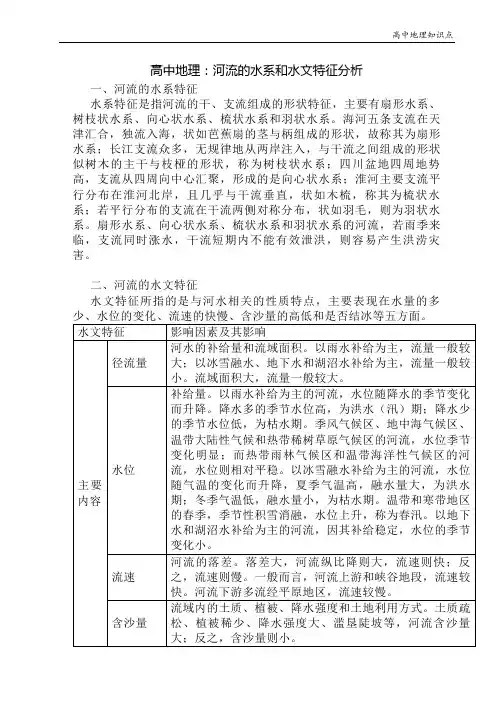 高中地理知识点

高中地理：河流的水系和水文特征分析

一、河流的水系特征

水系特征是指河流的干、支流组成的形状特征，主要有扇形水系、树枝状水系、向心状水系、梳状水系和羽状水系。海河五条支流在天津汇合，独流入海，状如芭蕉扇的茎与柄组成的形状，故称其为扇形水系；长江支流众多，无规律地从两岸注入，与干流之间组成的形状似树木的主干与枝桠的形状，称为树枝状水系；四川盆地四周地势高，支流从四周向中心汇聚，形成的是向心状水系；淮河主要支流平行分布在淮河北岸，且几乎与干流垂直，状如木梳，称其为梳状水系；若平行分布的支流在干流两侧对称分布，状如羽毛，则为羽状水系。扇形水系、向心状水系、梳状水系和羽状水系的河流，若雨季来临，支流同时涨水，干流短期内不能有效泄洪，则容易产生洪涝灾害。

二、河流的水文特征

水文特征所指的是与河水相关的性质特点，主要表现在水量的多少、水位的变化、流速的快慢、含沙量的高低和是否结冰等五方面。

| 水文特征 | | 影响因素及其影响 |
|---|---|---|
| 主要内容 | 径流量 | 河水的补给量和流域面积。以雨水补给为主，流量一般较大；以冰雪融水、地下水和湖沼水补给为主，流量一般较小。流域面积大，流量一般较大。 |
| | 水位 | 补给量。以雨水补给为主的河流，水位随降水的季节变化而升降。降水多的季节水位高，为洪水（汛）期；降水少的季节水位低，为枯水期。季风气候区、地中海气候区、温带大陆性气候和热带稀树草原气候区的河流，水位季节变化明显；而热带雨林气候区和温带海洋性气候区的河流，水位则相对平稳。以冰雪融水补给为主的河流，水位随气温的变化而升降，夏季气温高，融水量大，为洪水期；冬季气温低，融水量小，为枯水期。温带和寒带地区的春季，季节性积雪消融，水位上升，称为春汛。以地下水和湖沼水补给为主的河流，因其补给稳定，水位的季节变化小。 |
| | 流速 | 河流的落差。落差大，河流纵比降则大，流速则快；反之，流速则慢。一般而言，河流上游和峡谷地段，流速较快。河流下游多流经平原地区，流速较慢。 |
| | 含沙量 | 流域内的土质、植被、降水强度和土地利用方式。土质疏松、植被稀少、降水强度大、滥垦陡坡等，河流含沙量大；反之，含沙量则小。 |